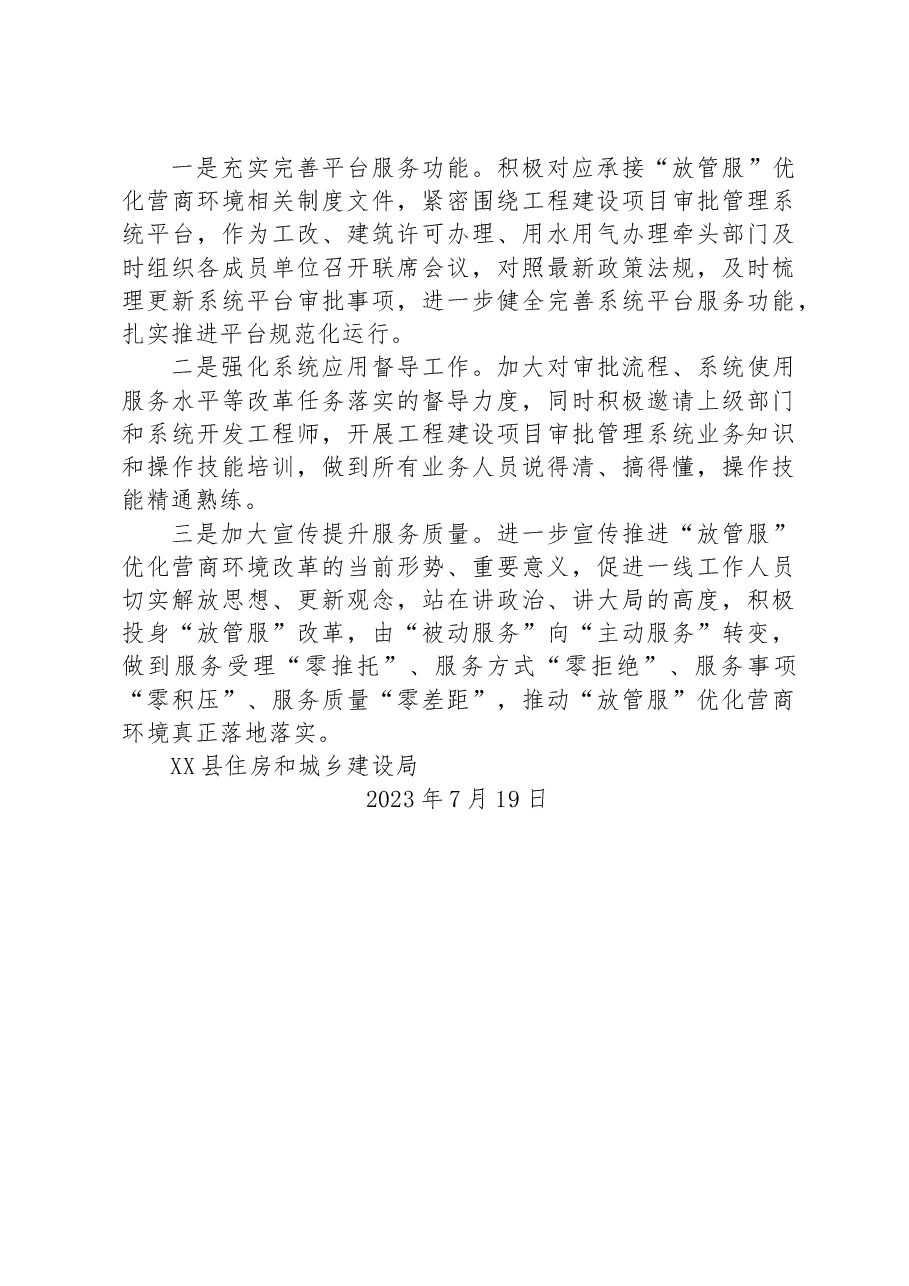 一是充实完善平台服务功能。积极对应承接“放管服”优化营商环境相关制度文件，紧密围绕工程建设项目审批管理系统平台，作为工改、建筑许可办理、用水用气办理牵头部门及时组织各成员单位召开联席会议，对照最新政策法规，及时梳理更新系统平台审批事项，进一步健全完善系统平台服务功能，扎实推进平台规范化运行。

二是强化系统应用督导工作。加大对审批流程、系统使用服务水平等改革任务落实的督导力度，同时积极邀请上级部门和系统开发工程师，开展工程建设项目审批管理系统业务知识和操作技能培训，做到所有业务人员说得清、搞得懂，操作技能精通熟练。

三是加大宣传提升服务质量。进一步宣传推进“放管服”优化营商环境改革的当前形势、重要意义，促进一线工作人员切实解放思想、更新观念，站在讲政治、讲大局的高度，积极投身“放管服”改革，由“被动服务”向“主动服务”转变，做到服务受理“零推托”、服务方式“零拒绝”、服务事项“零积压”、服务质量“零差距”，推动“放管服”优化营商环境真正落地落实。

XX县住房和城乡建设局

2023年7月19日